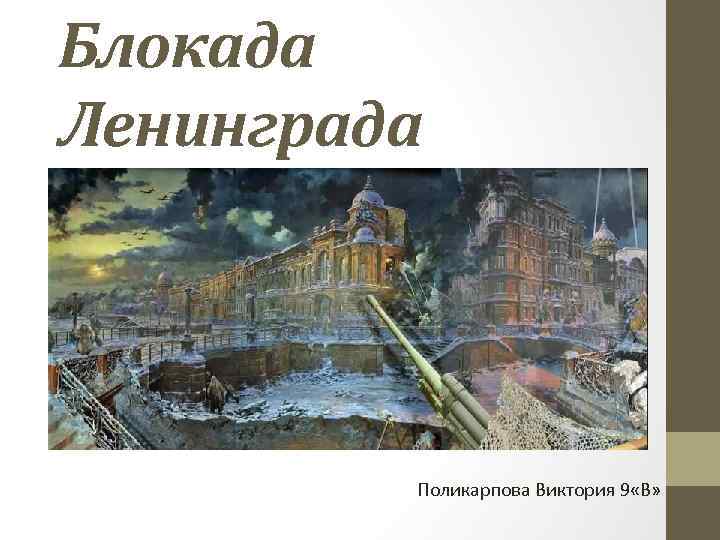 Блокада Ленинграда

Поликарпова Виктория 9«В»